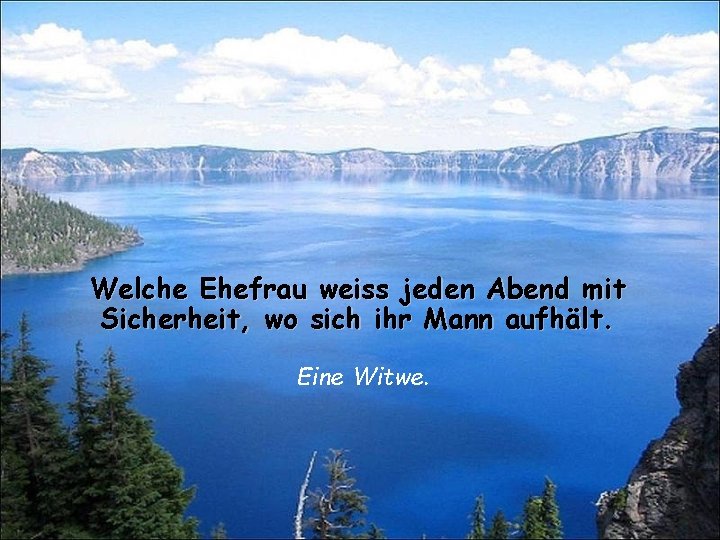 Welche Ehefrau weiss jeden Abend mit Sicherheit, wo sich ihr Mann aufhält.

Eine Witwe.